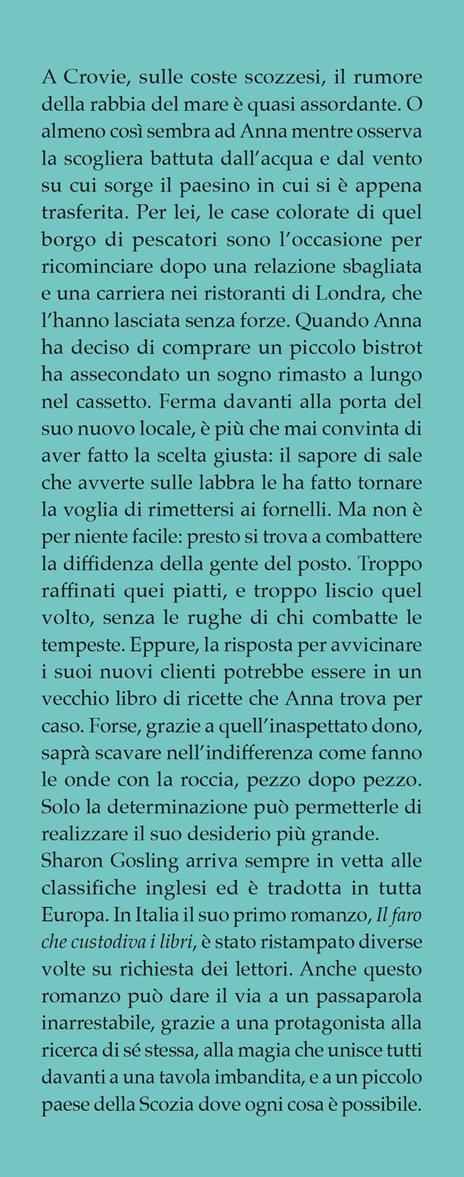 A Crovie, sulle coste scozzesi, il rumore della rabbia del mare è quasi assordante. O almeno così sembra ad Anna mentre osserva la scogliera battuta dall'acqua e dal vento su cui sorge il paesino in cui si è appena trasferita. Per lei, le case colorate di quel borgo di pescatori sono l'occasione per ricominciare dopo una relazione sbagliata e una carriera nei ristoranti di Londra, che l'hanno lasciata senza forze. Quando Anna ha deciso di comprare un piccolo bistrot ha assecondato un sogno rimasto a lungo nel cassetto. Ferma davanti alla porta del suo nuovo locale, è più che mai convinta di aver fatto la scelta giusta: il sapore di sale che avverte sulle labbra le ha fatto tornare la voglia di rimettersi ai fornelli. Ma non è per niente facile: presto si trova a combattere la diffidenza della gente del posto. Troppo raffinati quei piatti, e troppo liscio quel volto, senza le rughe di chi combatte le tempeste. Eppure, la risposta per avvicinare i suoi nuovi clienti potrebbe essere in un vecchio libro di ricette che Anna trova per caso. Forse, grazie a quell'inaspettato dono, saprà scavare nell'indifferenza come fanno le onde con la roccia, pezzo dopo pezzo. Solo la determinazione può permetterle di realizzare il suo desiderio più grande.
Sharon Gosling arriva sempre in vetta alle classifiche inglesi ed è tradotta in tutta Europa. In Italia il suo primo romanzo, Il faro che custodiva i libri, è stato ristampato diverse volte su richiesta dei lettori. Anche questo romanzo può dare il via a un passaparola inarrestabile, grazie a una protagonista alla ricerca di sé stessa, alla magia che unisce tutti davanti a una tavola imbandita, e a un piccolo paese della Scozia dove ogni cosa è possibile.